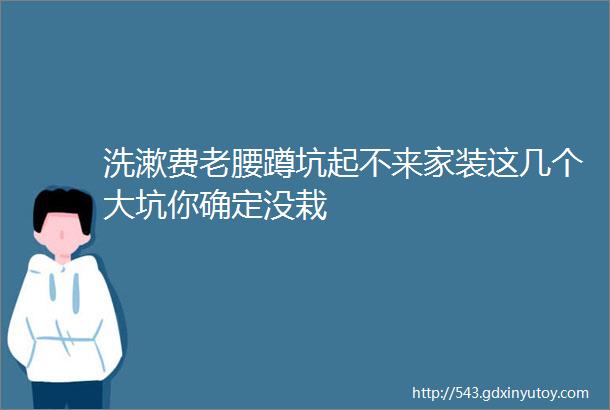 洗漱费老腰蹲坑起不来家装这几个大坑你确定没栽

http://543.gdxinyutoy.com